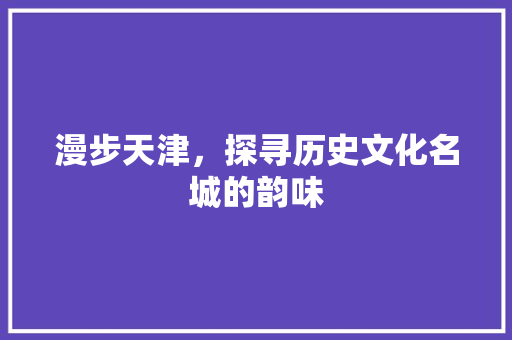 漫步天津，探寻历史文化名城的韵味